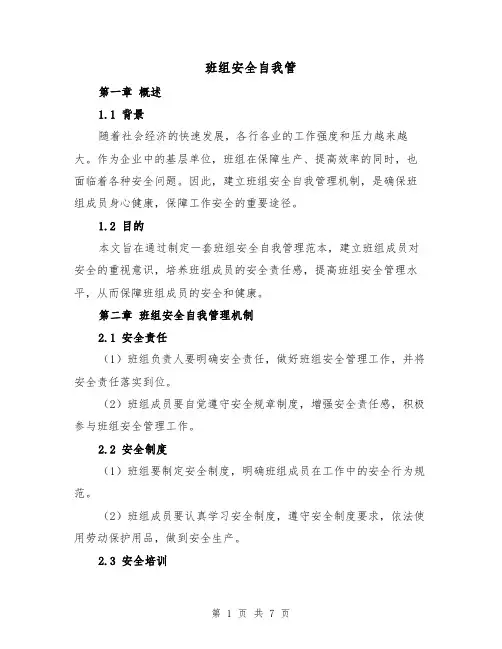 班组安全自我管

第一章 概述

1.1 背景

随着社会经济的快速发展，各行各业的工作强度和压力越来越大。作为企业中的基层单位，班组在保障生产、提高效率的同时，也面临着各种安全问题。因此，建立班组安全自我管理机制，是确保班组成员身心健康，保障工作安全的重要途径。

1.2 目的

本文旨在通过制定一套班组安全自我管理范本，建立班组成员对安全的重视意识，培养班组成员的安全责任感，提高班组安全管理水平，从而保障班组成员的安全和健康。

第二章 班组安全自我管理机制

2.1 安全责任

（1）班组负责人要明确安全责任，做好班组安全管理工作，并将安全责任落实到位。

（2）班组成员要自觉遵守安全规章制度，增强安全责任感，积极参与班组安全管理工作。

2.2 安全制度

（1）班组要制定安全制度，明确班组成员在工作中的安全行为规范。

（2）班组成员要认真学习安全制度，遵守安全制度要求，依法使用劳动保护用品，做到安全生产。

2.3 安全培训

第 1 页 共 7 页